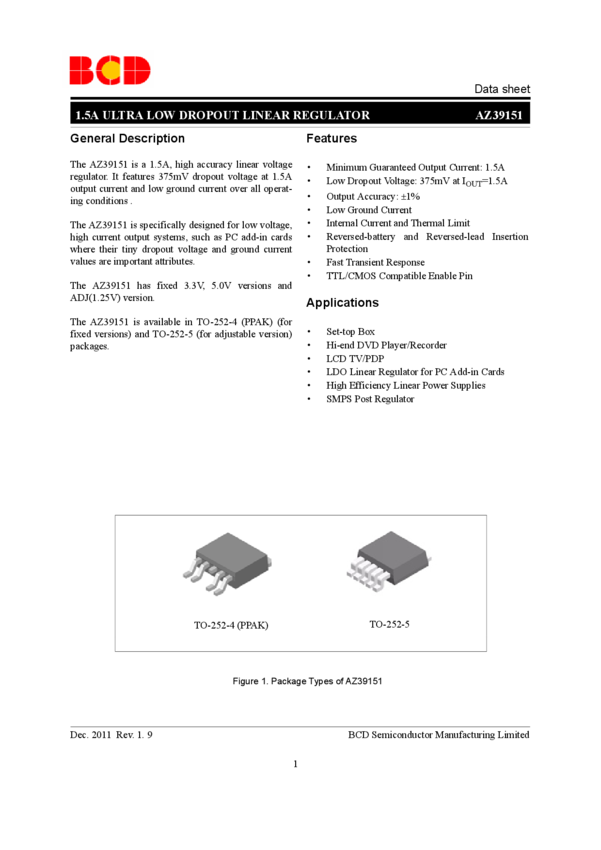 BCD

Data sheet

1.5A ULTRA LOW DROPOUT LINEAR REGULATOR AZ39151

General Description

The AZ39151 is a 1.5A, high accuracy linear voltage regulator. It features 375mV dropout voltage at 1.5A output current and low ground current over all operating conditions .

The AZ39151 is specifically designed for low voltage, high current output systems, such as PC add-in cards where their tiny dropout voltage and ground current values are important attributes.

The AZ39151 has fixed 3.3V, 5.0V versions and ADJ(1.25V) version.

The AZ39151 is available in TO-252-4 (PPAK) (for fixed versions) and TO-252-5 (for adjustable version) packages.

Features

• Minimum Guaranteed Output Current: 1.5A
• Low Dropout Voltage: 375mV at $I_{OUT}$=1.5A
• Output Accuracy: ±1%
• Low Ground Current
• Internal Current and Thermal Limit
• Reversed-battery and Reversed-lead Insertion Protection
• Fast Transient Response
• TTL/CMOS Compatible Enable Pin

Applications

• Set-top Box
• Hi-end DVD Player/Recorder
• LCD TV/PDP
• LDO Linear Regulator for PC Add-in Cards
• High Efficiency Linear Power Supplies
• SMPS Post Regulator

TO-252-4 (PPAK)

TO-252-5

Figure 1. Package Types of AZ39151

Dec. 2011 Rev. 1. 9

BCD Semiconductor Manufacturing Limited

1